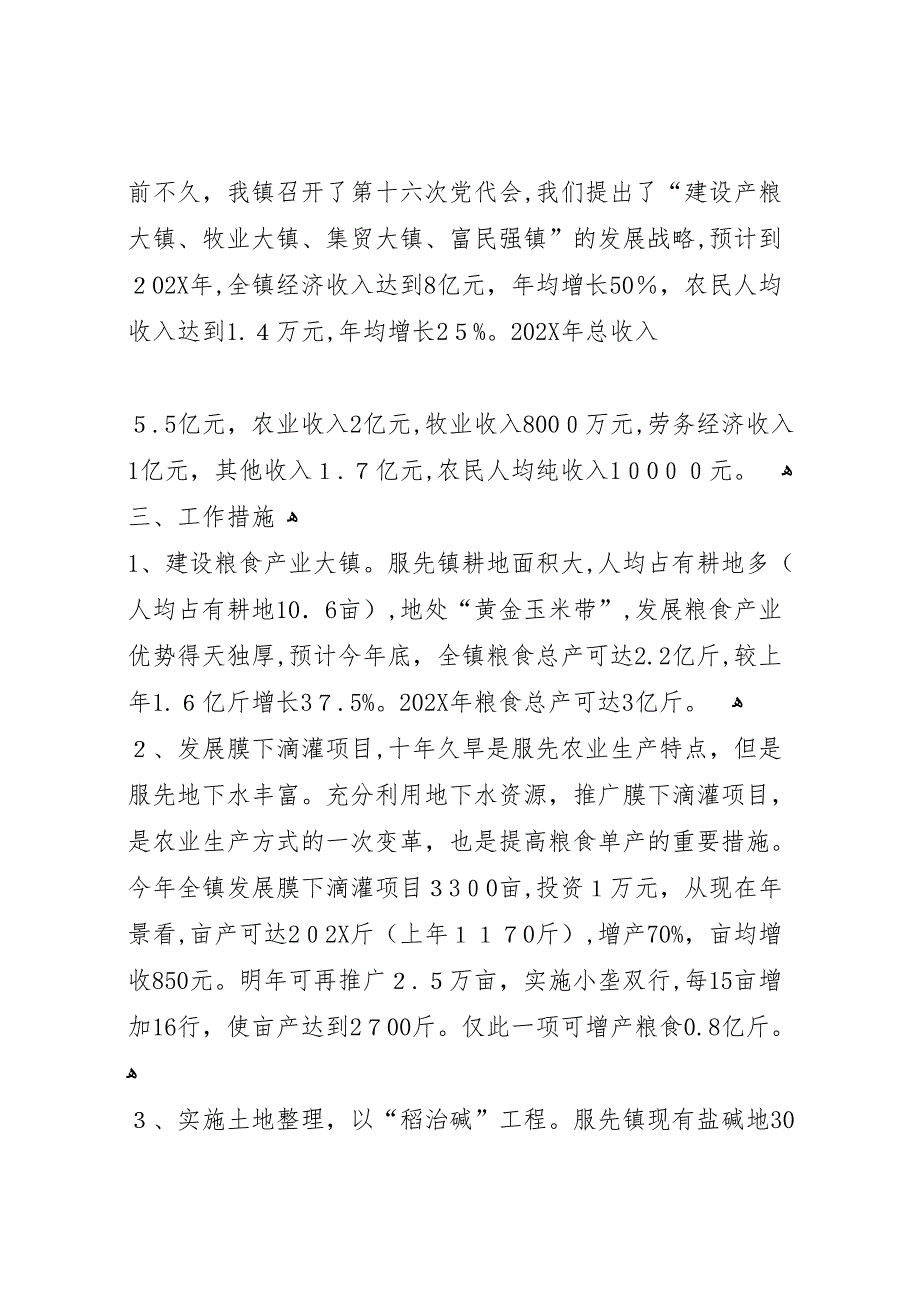 前不久，我镇召开了第十六次党代会,我们提出了“建设产粮大镇、牧业大镇、集贸大镇、富民强镇”的发展战略,预计到２02X年,全镇经济收入达到8亿元，年均增长50%，农民人均收入达到1．4万元,年均增长2５%。202X年总收入

５.5亿元，农业收入2亿元,牧业收入800０万元,劳务经济收入1亿元，其他收入１．7亿元,农民人均纯收入1０0００元。
三、工作措施
1、建设粮食产业大镇。服先镇耕地面积大,人均占有耕地多（人均占有耕地10．6亩）,地处“黄金玉米带”,发展粮食产业优势得天独厚,预计今年底，全镇粮食总产可达2.2亿斤,较上年1．6亿斤增长3７.5%。202X年粮食总产可达3亿斤。
２、发展膜下滴灌项目,十年久旱是服先农业生产特点，但是服先地下水丰富。充分利用地下水资源，推广膜下滴灌项目，是农业生产方式的一次变革，也是提高粮食单产的重要措施。今年全镇发展膜下滴灌项目３３00亩,投资１万元，从现在年景看,亩产可达2０2X斤（上年１１７0斤）,增产70%，亩均增收850元。明年可再推广２．5万亩，实施小垄双行,每15亩增加16行，使亩产达到2７00斤。仅此一项可增产粮食0.8亿斤。

３、实施土地整理，以“稻治碱”工程。服先镇现有盐碱地30